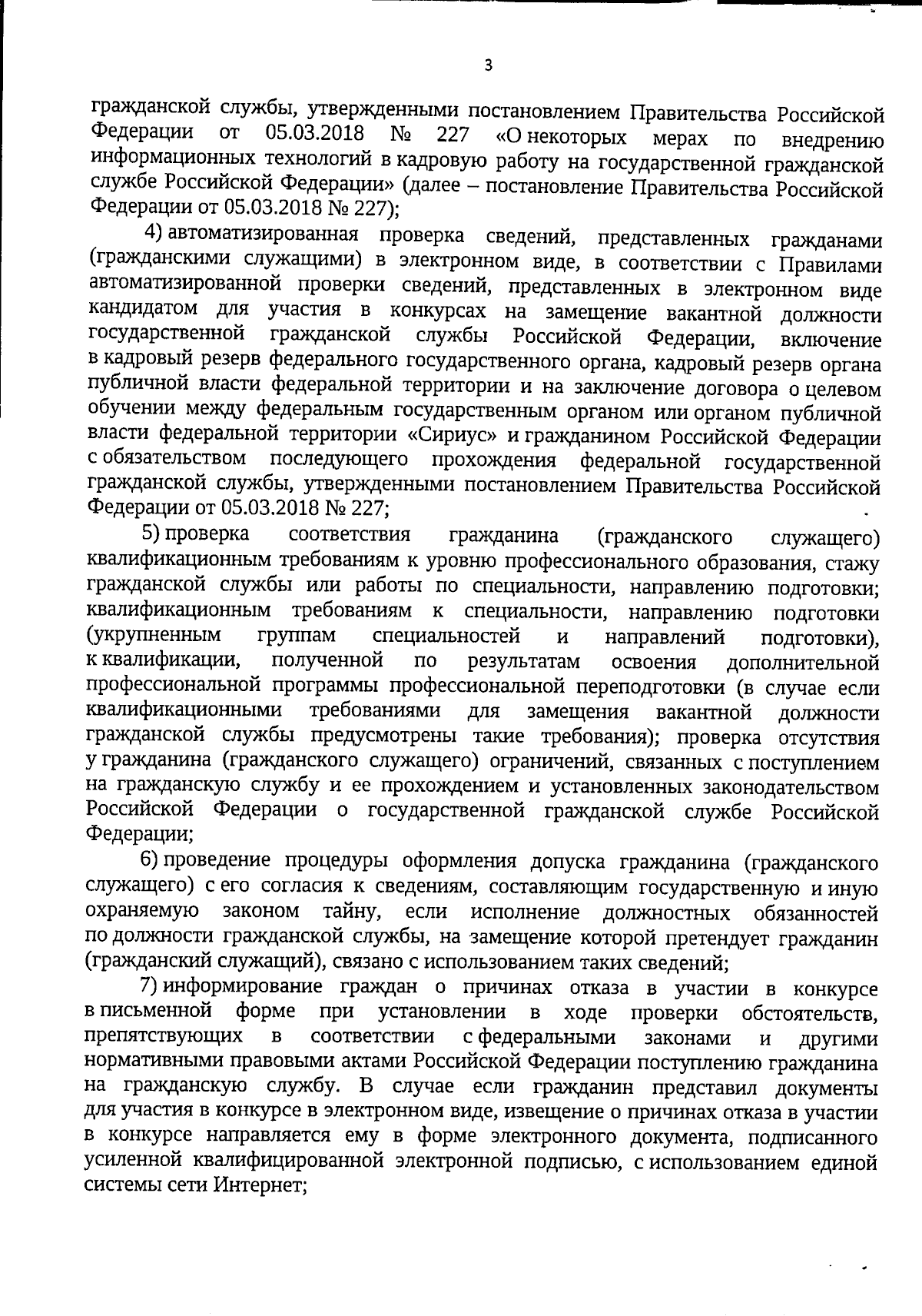 3

гражданской службы, утвержденными постановлением Правительства Российской Федерации от 05.03.2018 № 227 «О некоторых мерах по внедрению информационных технологий в кадровую работу на государственной гражданской службе Российской Федерации» (далее – постановление Правительства Российской Федерации от 05.03.2018 № 227);

4) автоматизированная проверка сведений, представленных гражданами (гражданскими служащими) в электронном виде, в соответствии с Правилами автоматизированной проверки сведений, представленных в электронном виде кандидатом для участия в конкурсах на замещение вакантной должности государственной гражданской службы Российской Федерации, включение в кадровый резерв федерального государственного органа, кадровый резерв органа публичной власти федеральной территории и на заключение договора о целевом обучении между федеральным государственным органом или органом публичной власти федеральной территории «Сириус» и гражданином Российской Федерации с обязательством последующего прохождения федеральной государственной гражданской службы, утвержденными постановлением Правительства Российской Федерации от 05.03.2018 № 227;

5) проверка соответствия гражданина (гражданского служащего) квалификационным требованиям к уровню профессионального образования, стажу гражданской службы или работы по специальности, направлению подготовки; квалификационным требованиям к специальности, направлению подготовки (укрупненным группам специальностей и направлений подготовки), к квалификации, полученной по результатам освоения дополнительной профессиональной программы профессиональной переподготовки (в случае если квалификационными требованиями для замещения вакантной должности гражданской службы предусмотрены такие требования); проверка отсутствия у гражданина (гражданского служащего) ограничений, связанных с поступлением на гражданскую службу и ее прохождением и установленных законодательством Российской Федерации о государственной гражданской службе Российской Федерации;

6) проведение процедуры оформления допуска гражданина (гражданского служащего) с его согласия к сведениям, составляющим государственную и иную охраняемую законом тайну, если исполнение должностных обязанностей по должности гражданской службы, на замещение которой претендует гражданин (гражданский служащий), связано с использованием таких сведений;

7) информирование граждан о причинах отказа в участии в конкурсе в письменной форме при установлении в ходе проверки обстоятельств, препятствующих в соответствии с федеральными законами и другими нормативными правовыми актами Российской Федерации поступлению гражданина на гражданскую службу. В случае если гражданин представил документы для участия в конкурсе в электронном виде, извещение о причинах отказа в участии в конкурсе направляется ему в форме электронного документа, подписанного усиленной квалифицированной электронной подписью, с использованием единой системы сети Интернет;